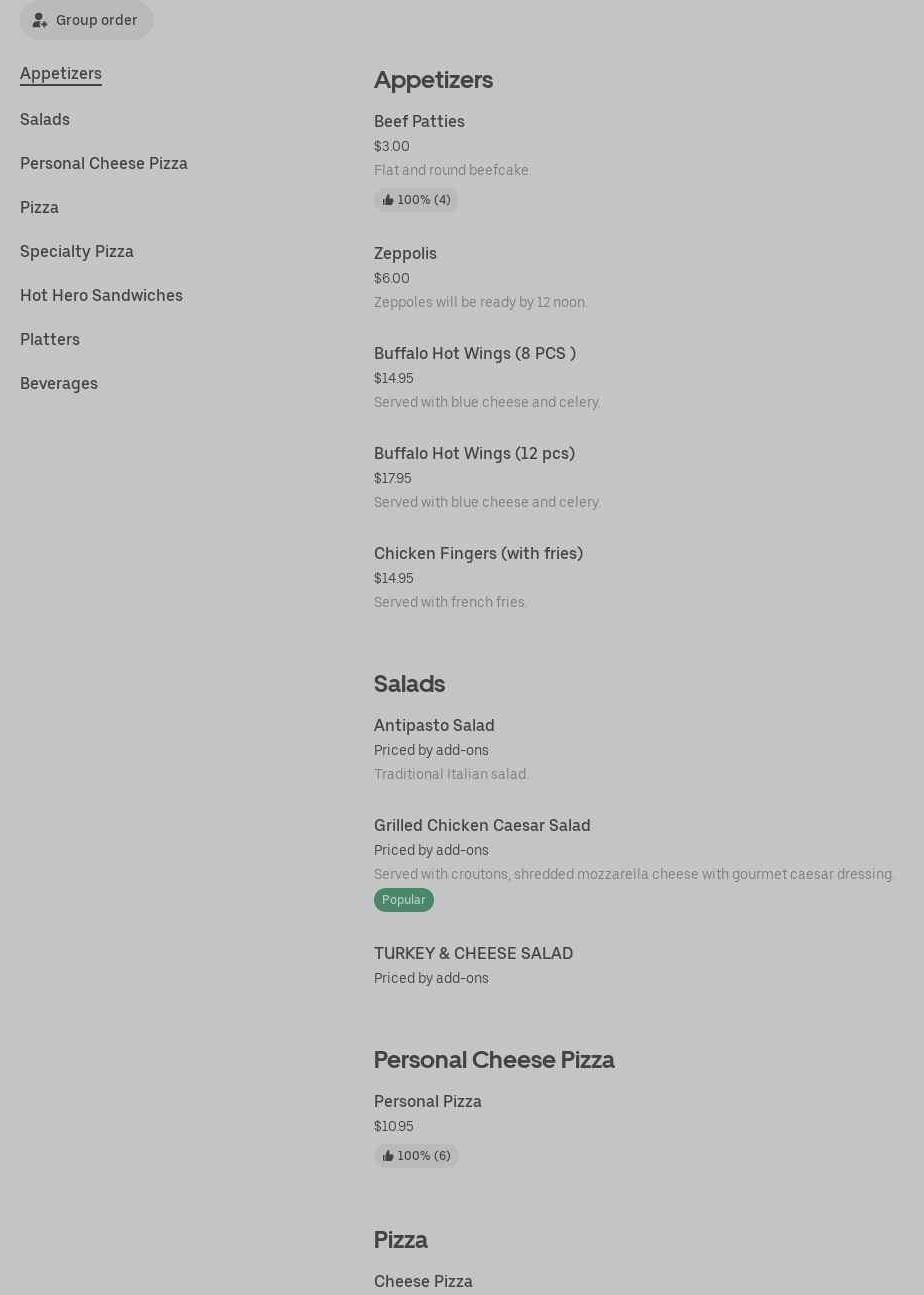 Group order

Appetizers

Salads

Personal Cheese Pizza

Pizza

Specialty Pizza

Hot Hero Sandwiches

Platters

Beverages

Appetizers

Beef Patties
$3.00
Flat and round beefcake.
100% (4)

Zeppolis
$6.00
Zeppoles will be ready by 12 noon.

Buffalo Hot Wings (8 PCS )
$14.95
Served with blue cheese and celery.

Buffalo Hot Wings (12 pcs)
$17.95
Served with blue cheese and celery.

Chicken Fingers (with fries)
$14.95
Served with french fries.

Salads

Antipasto Salad
Priced by add-ons
Traditional Italian salad.

Grilled Chicken Caesar Salad
Priced by add-ons
Served with croutons, shredded mozzarella cheese with gourmet caesar dressing.
Popular

TURKEY & CHEESE SALAD
Priced by add-ons

Personal Cheese Pizza

Personal Pizza
$10.95
100% (6)

Pizza

Cheese Pizza